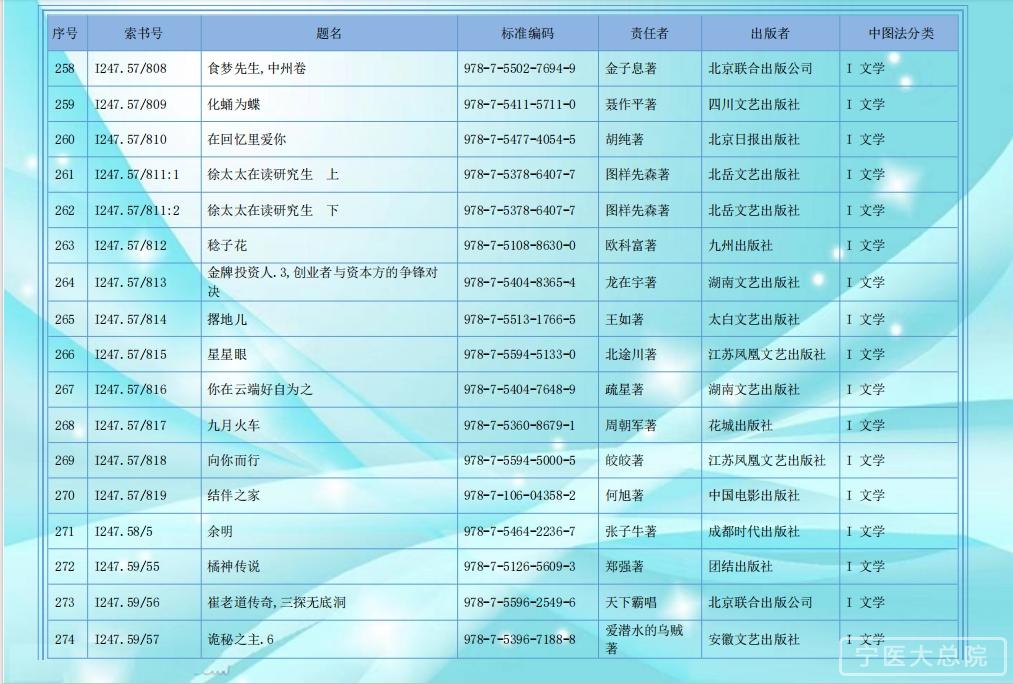 | 序号 | 索书号 | 题名 | 标准编码 | 责任者 | 出版者 | 中图法分类 |
|---|---|---|---|---|---|---|
| 258 | I247.57/808 | 食梦先生,中州卷 | 978-7-5502-7694-9 | 金子息著 | 北京联合出版公司 | I 文学 |
| 259 | I247.57/809 | 化蛹为蝶 | 978-7-5411-5711-0 | 聂作平著 | 四川文艺出版社 | I 文学 |
| 260 | I247.57/810 | 在回忆里爱你 | 978-7-5477-4054-5 | 胡纯著 | 北京日报出版社 | I 文学 |
| 261 | I247.57/811:1 | 徐太太在读研究生 上 | 978-7-5378-6407-7 | 图样先森著 | 北岳文艺出版社 | I 文学 |
| 262 | I247.57/811:2 | 徐太太在读研究生 下 | 978-7-5378-6407-7 | 图样先森著 | 北岳文艺出版社 | I 文学 |
| 263 | I247.57/812 | 稔子花 | 978-7-5108-8630-0 | 欧科富著 | 九州出版社 | I 文学 |
| 264 | I247.57/813 | 金牌投资人.3,创业者与资本方的争锋对决 | 978-7-5404-8365-4 | 龙在宇著 | 湖南文艺出版社 | I 文学 |
| 265 | I247.57/814 | 撂地儿 | 978-7-5513-1766-5 | 王如著 | 太白文艺出版社 | I 文学 |
| 266 | I247.57/815 | 星星眼 | 978-7-5594-5133-0 | 北途川著 | 江苏凤凰文艺出版社 | I 文学 |
| 267 | I247.57/816 | 你在云端好自为之 | 978-7-5404-7648-9 | 疏星著 | 湖南文艺出版社 | I 文学 |
| 268 | I247.57/817 | 九月火车 | 978-7-5360-8679-1 | 周朝军著 | 花城出版社 | I 文学 |
| 269 | I247.57/818 | 向你而行 | 978-7-5594-5000-5 | 皎皎著 | 江苏凤凰文艺出版社 | I 文学 |
| 270 | I247.57/819 | 结伴之家 | 978-7-106-04358-2 | 何旭著 | 中国电影出版社 | I 文学 |
| 271 | I247.58/5 | 余明 | 978-7-5464-2236-7 | 张子牛著 | 成都时代出版社 | I 文学 |
| 272 | I247.59/55 | 橘神传说 | 978-7-5126-5609-3 | 郑强著 | 团结出版社 | I 文学 |
| 273 | I247.59/56 | 崔老道传奇,三探无底洞 | 978-7-5596-2549-6 | 天下霸唱 | 北京联合出版公司 | I 文学 |
| 274 | I247.59/57 | 诡秘之主.6 | 978-7-5396-7188-8 | 爱潜水的乌贼著 | 安徽文艺出版社 | I 文学 |

宁医大总院